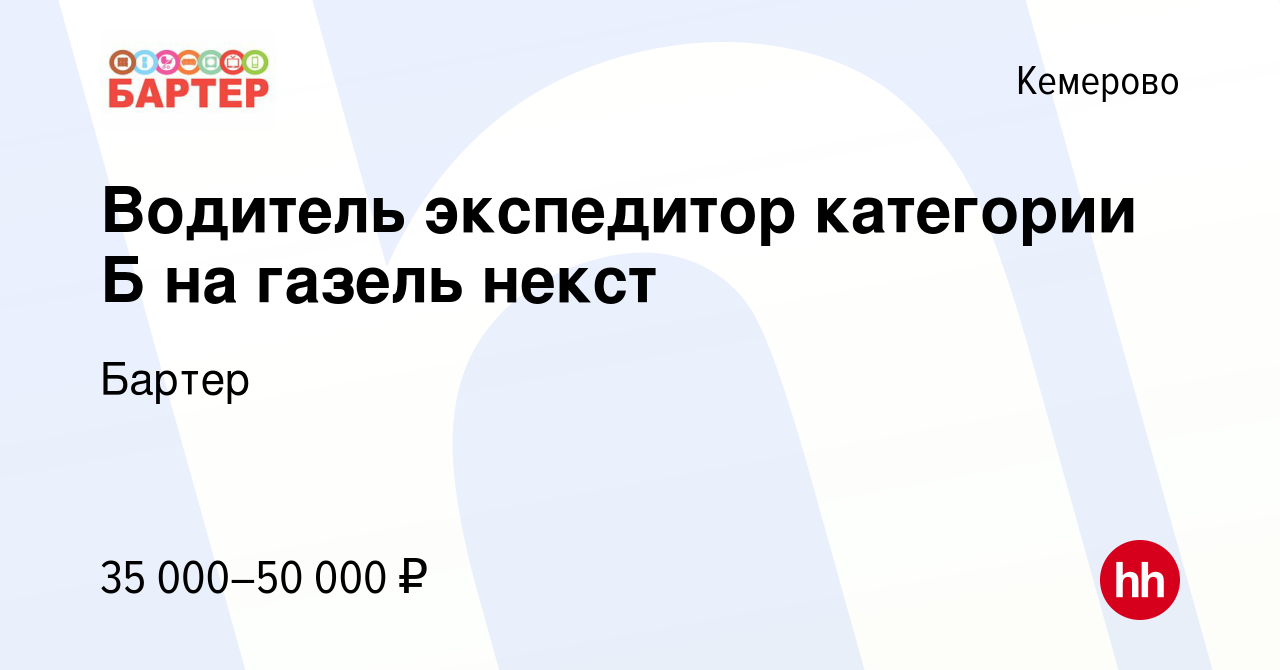 БАРТЕР

Кемерово

Водитель экспедитор категории Б на газель некст

Бартер

35 000–50 000 ₽

hh